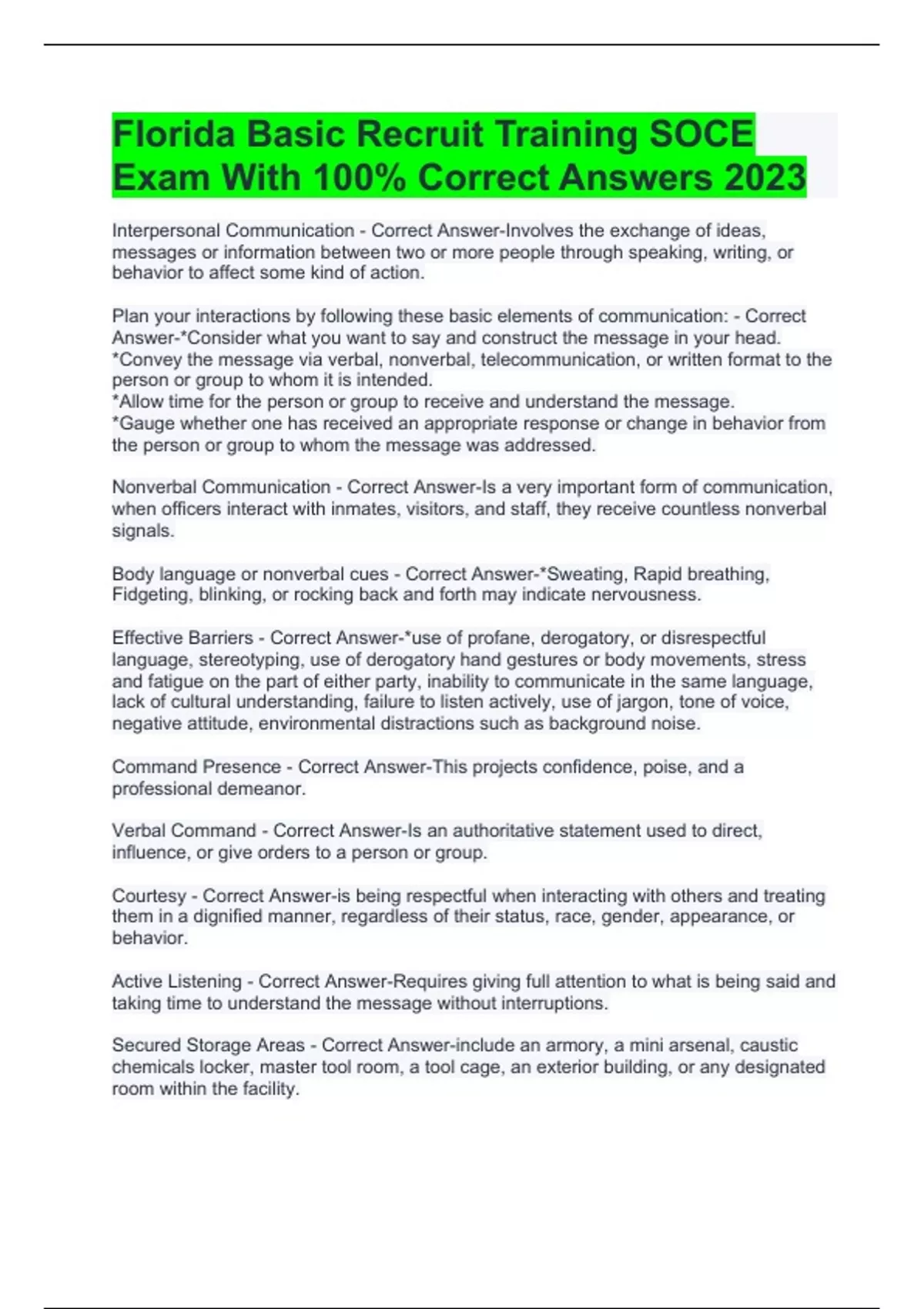 Florida Basic Recruit Training SOCE Exam With 100% Correct Answers 2023

Interpersonal Communication - Correct Answer-Involves the exchange of ideas, messages or information between two or more people through speaking, writing, or behavior to affect some kind of action.

Plan your interactions by following these basic elements of communication: - Correct Answer-*Consider what you want to say and construct the message in your head.
*Convey the message via verbal, nonverbal, telecommunication, or written format to the person or group to whom it is intended.
*Allow time for the person or group to receive and understand the message.
*Gauge whether one has received an appropriate response or change in behavior from the person or group to whom the message was addressed.

Nonverbal Communication - Correct Answer-Is a very important form of communication, when officers interact with inmates, visitors, and staff, they receive countless nonverbal signals.

Body language or nonverbal cues - Correct Answer-*Sweating, Rapid breathing, Fidgeting, blinking, or rocking back and forth may indicate nervousness.

Effective Barriers - Correct Answer-*use of profane, derogatory, or disrespectful language, stereotyping, use of derogatory hand gestures or body movements, stress and fatigue on the part of either party, inability to communicate in the same language, lack of cultural understanding, failure to listen actively, use of jargon, tone of voice, negative attitude, environmental distractions such as background noise.

Command Presence - Correct Answer-This projects confidence, poise, and a professional demeanor.

Verbal Command - Correct Answer-Is an authoritative statement used to direct, influence, or give orders to a person or group.

Courtesy - Correct Answer-is being respectful when interacting with others and treating them in a dignified manner, regardless of their status, race, gender, appearance, or behavior.

Active Listening - Correct Answer-Requires giving full attention to what is being said and taking time to understand the message without interruptions.

Secured Storage Areas - Correct Answer-include an armory, a mini arsenal, caustic chemicals locker, master tool room, a tool cage, an exterior building, or any designated room within the facility.